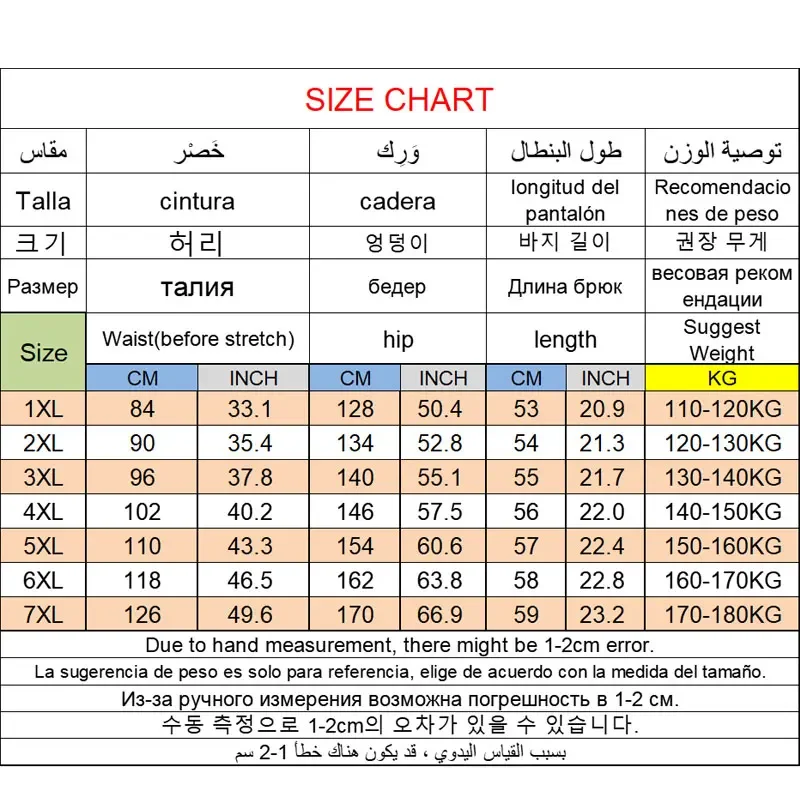 SIZE CHART

| مقاس | خَصْر | | وَرِك | | طول البنطال | | توصية الوزن |
|---|---|---|---|---|---|---|---|
| Talla | cintura | | cadera | | longitud del pantalón | | Recomendaciones de peso |
| 크기 | 허리 | | 엉덩이 | | 바지 길이 | | 권장 무게 |
| Размер | талия | | бедер | | Длина брюк | | весовая рекомендации |
| Size | Waist(before stretch) | | hip | | length | | Suggest Weight |
| | CM | INCH | CM | INCH | CM | INCH | KG |
| 1XL | 84 | 33.1 | 128 | 50.4 | 53 | 20.9 | 110-120KG |
| 2XL | 90 | 35.4 | 134 | 52.8 | 54 | 21.3 | 120-130KG |
| 3XL | 96 | 37.8 | 140 | 55.1 | 55 | 21.7 | 130-140KG |
| 4XL | 102 | 40.2 | 146 | 57.5 | 56 | 22.0 | 140-150KG |
| 5XL | 110 | 43.3 | 154 | 60.6 | 57 | 22.4 | 150-160KG |
| 6XL | 118 | 46.5 | 162 | 63.8 | 58 | 22.8 | 160-170KG |
| 7XL | 126 | 49.6 | 170 | 66.9 | 59 | 23.2 | 170-180KG |

Due to hand measurement, there might be 1-2cm error.
La sugerencia de peso es solo para referencia, elige de acuerdo con la medida del tamaño.
Из-за ручного измерения возможна погрешность в 1-2 см.
수동 측정으로 1-2cm의 오차가 있을 수 있습니다.
بسبب القياس اليدوي ، قد يكون هناك خطأ 1-2 سم